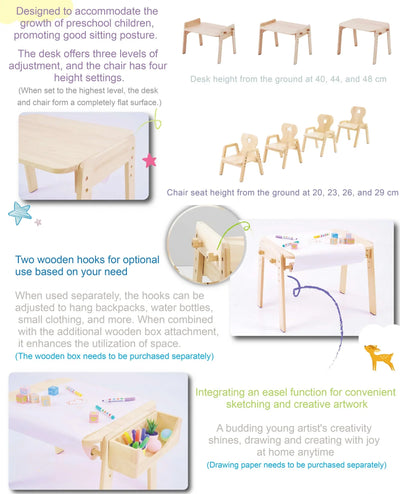 Designed to accommodate the growth of preschool children, promoting good sitting posture.

The desk offers three levels of adjustment, and the chair has four height settings.

(When set to the highest level, the desk and chair form a completely flat surface.)

Desk height from the ground at 40, 44, and 48 cm

Chair seat height from the ground at 20, 23, 26, and 29 cm

Two wooden hooks for optional use based on your need

When used separately, the hooks can be adjusted to hang backpacks, water bottles, small clothing, and more. When combined with the additional wooden box attachment, it enhances the utilization of space.

(The wooden box needs to be purchased separately)

Integrating an easel function for convenient sketching and creative artwork

A budding young artist's creativity shines, drawing and creating with joy at home anytime

(Drawing paper needs to be purchased separately)